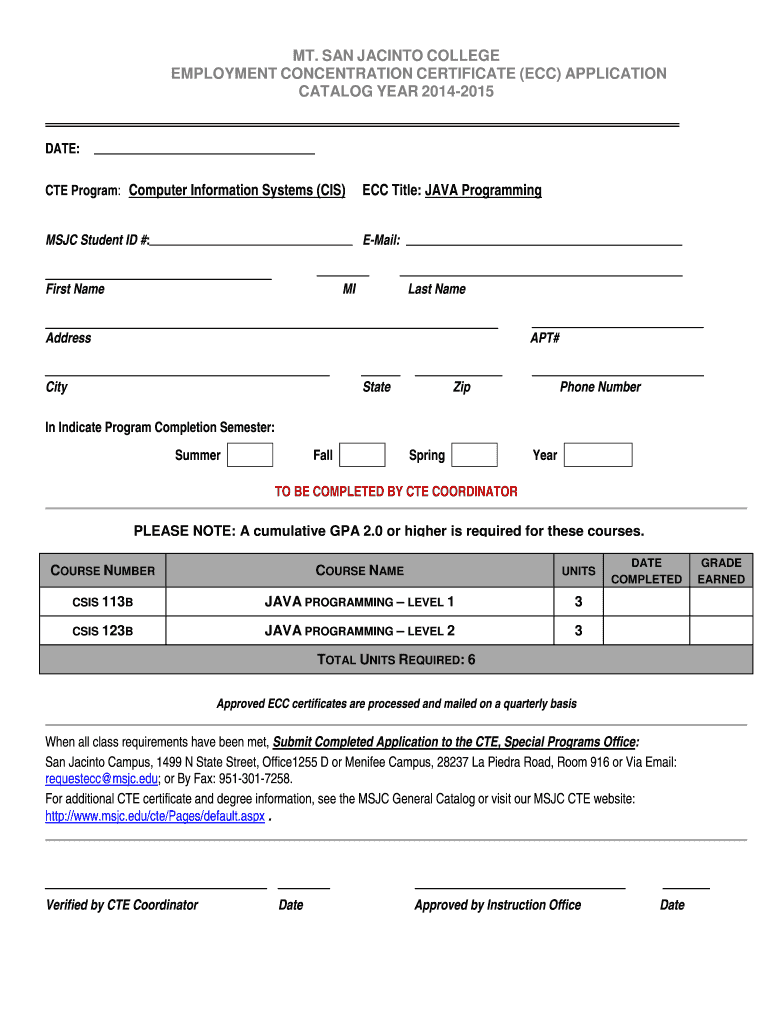 MT. SAN JACINTO COLLEGE
EMPLOYMENT CONCENTRATION CERTIFICATE (ECC) APPLICATION
CATALOG YEAR 2014-2015

DATE:

CTE Program: Computer Information Systems (CIS) ECC Title: JAVA Programming

MSJC Student ID #: E-Mail:

First Name MI Last Name

Address APT#

City State Zip Phone Number

In Indicate Program Completion Semester:

Summer Fall Spring Year

TO BE COMPLETED BY CTE COORDINATOR

PLEASE NOTE: A cumulative GPA 2.0 or higher is required for these courses.

| COURSE NUMBER | COURSE NAME | UNITS | DATE COMPLETED | GRADE EARNED |
|---|---|---|---|---|
| CSIS 113B | JAVA PROGRAMMING – LEVEL 1 | 3 | | |
| CSIS 123B | JAVA PROGRAMMING – LEVEL 2 | 3 | | |
| TOTAL UNITS REQUIRED: 6 | | | | |

Approved ECC certificates are processed and mailed on a quarterly basis

When all class requirements have been met, Submit Completed Application to the CTE, Special Programs Office:
San Jacinto Campus, 1499 N State Street, Office1255 D or Menifee Campus, 28237 La Piedra Road, Room 916 or Via Email: requestecc@msjc.edu; or By Fax: 951-301-7258.
For additional CTE certificate and degree information, see the MSJC General Catalog or visit our MSJC CTE website: http://www.msjc.edu/cte/Pages/default.aspx .

Verified by CTE Coordinator Date Approved by Instruction Office Date